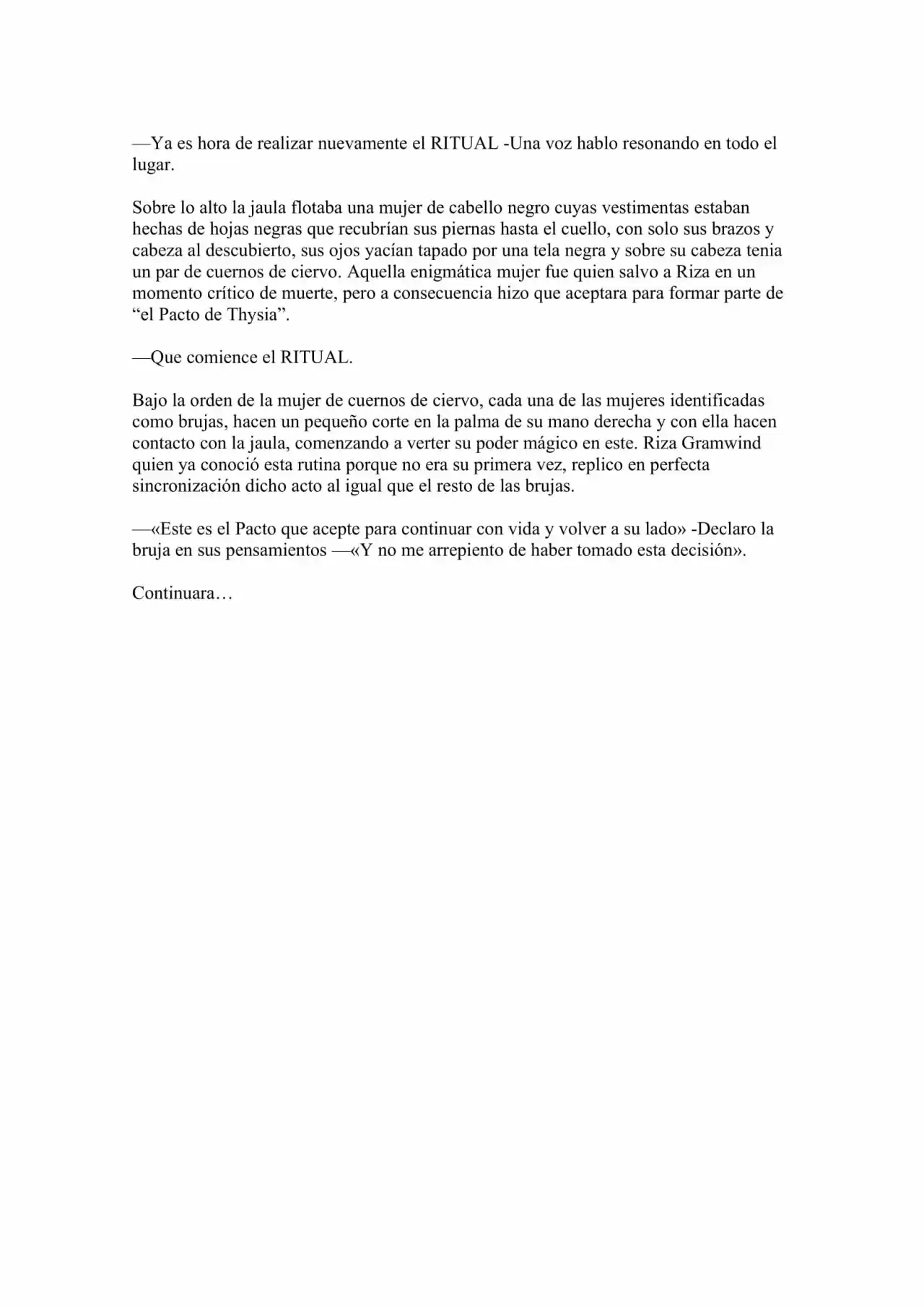 —Ya es hora de realizar nuevamente el RITUAL -Una voz hablo resonando en todo el lugar.

Sobre lo alto la jaula flotaba una mujer de cabello negro cuyas vestimentas estaban hechas de hojas negras que recubrían sus piernas hasta el cuello, con solo sus brazos y cabeza al descubierto, sus ojos yacían tapado por una tela negra y sobre su cabeza tenia un par de cuernos de ciervo. Aquella enigmática mujer fue quien salvo a Riza en un momento crítico de muerte, pero a consecuencia hizo que aceptara para formar parte de "el Pacto de Thysia".

—Que comience el RITUAL.

Bajo la orden de la mujer de cuernos de ciervo, cada una de las mujeres identificadas como brujas, hacen un pequeño corte en la palma de su mano derecha y con ella hacen contacto con la jaula, comenzando a verter su poder mágico en este. Riza Gramwind quien ya conoció esta rutina porque no era su primera vez, replico en perfecta sincronización dicho acto al igual que el resto de las brujas.

—«Este es el Pacto que acepte para continuar con vida y volver a su lado» -Declaro la bruja en sus pensamientos —«Y no me arrepiento de haber tomado esta decisión».

Continuara…